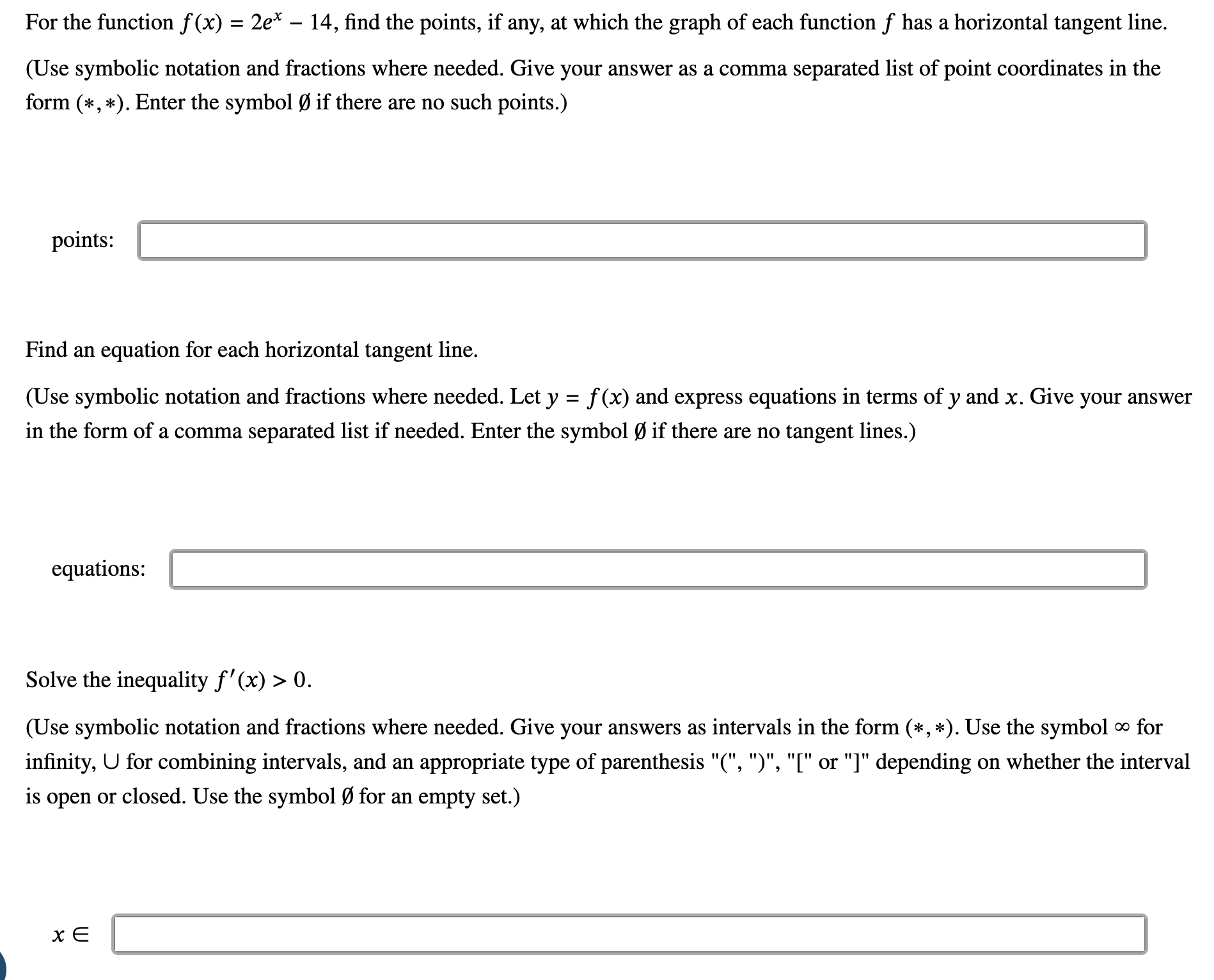 For the function $f(x) = 2e^x - 14$, find the points, if any, at which the graph of each function $f$ has a horizontal tangent line.

(Use symbolic notation and fractions where needed. Give your answer as a comma separated list of point coordinates in the form $(*, *)$. Enter the symbol $\emptyset$ if there are no such points.)

points:

Find an equation for each horizontal tangent line.

(Use symbolic notation and fractions where needed. Let $y = f(x)$ and express equations in terms of $y$ and $x$. Give your answer in the form of a comma separated list if needed. Enter the symbol $\emptyset$ if there are no tangent lines.)

equations:

Solve the inequality $f'(x) > 0$.

(Use symbolic notation and fractions where needed. Give your answers as intervals in the form $(*, *)$. Use the symbol $\infty$ for infinity, $\cup$ for combining intervals, and an appropriate type of parenthesis "(", ")", "[" or "]" depending on whether the interval is open or closed. Use the symbol $\emptyset$ for an empty set.)

$x \in$